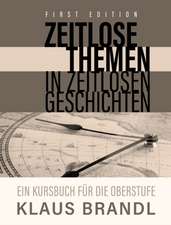 FIRST EDITION
ZEITLOSE THEMEN IN ZEITLOSEN GESCHICHTEN

EIN KURSBUCH FÜR DIE OBERSTUFE
KLAUS BRANDL